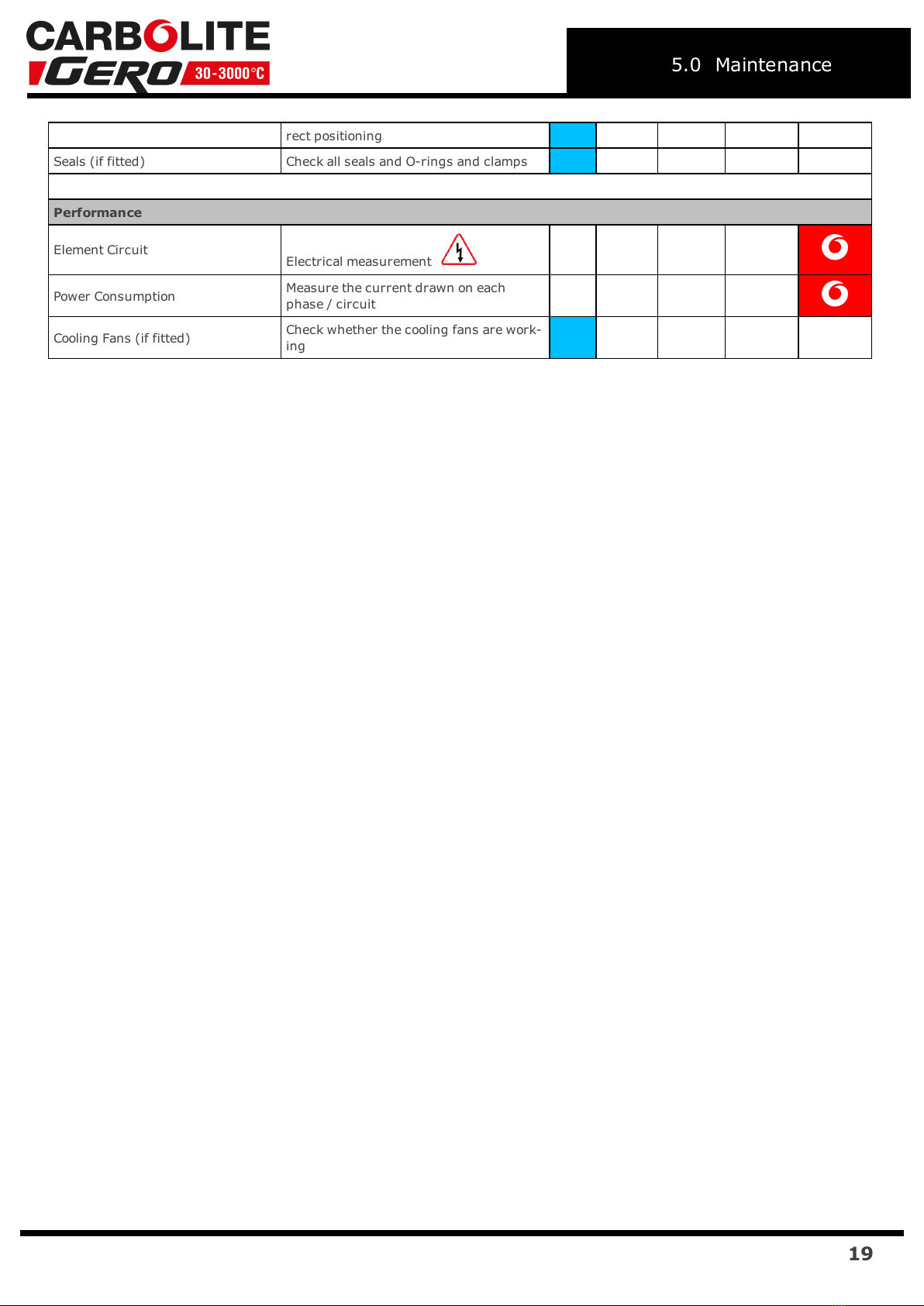 CARBOLITE GERO 30-3000°C

5.0 Maintenance

| | rect positioning | | | | | |
|---|---|---|---|---|---|---|
| Seals (if fitted) | Check all seals and O-rings and clamps | | | | | |
| | | | | | | |
| **Performance** | | | | | | |
| Element Circuit | Electrical measurement | | | | | |
| Power Consumption | Measure the current drawn on each phase / circuit | | | | | |
| Cooling Fans (if fitted) | Check whether the cooling fans are working | | | | | |

19